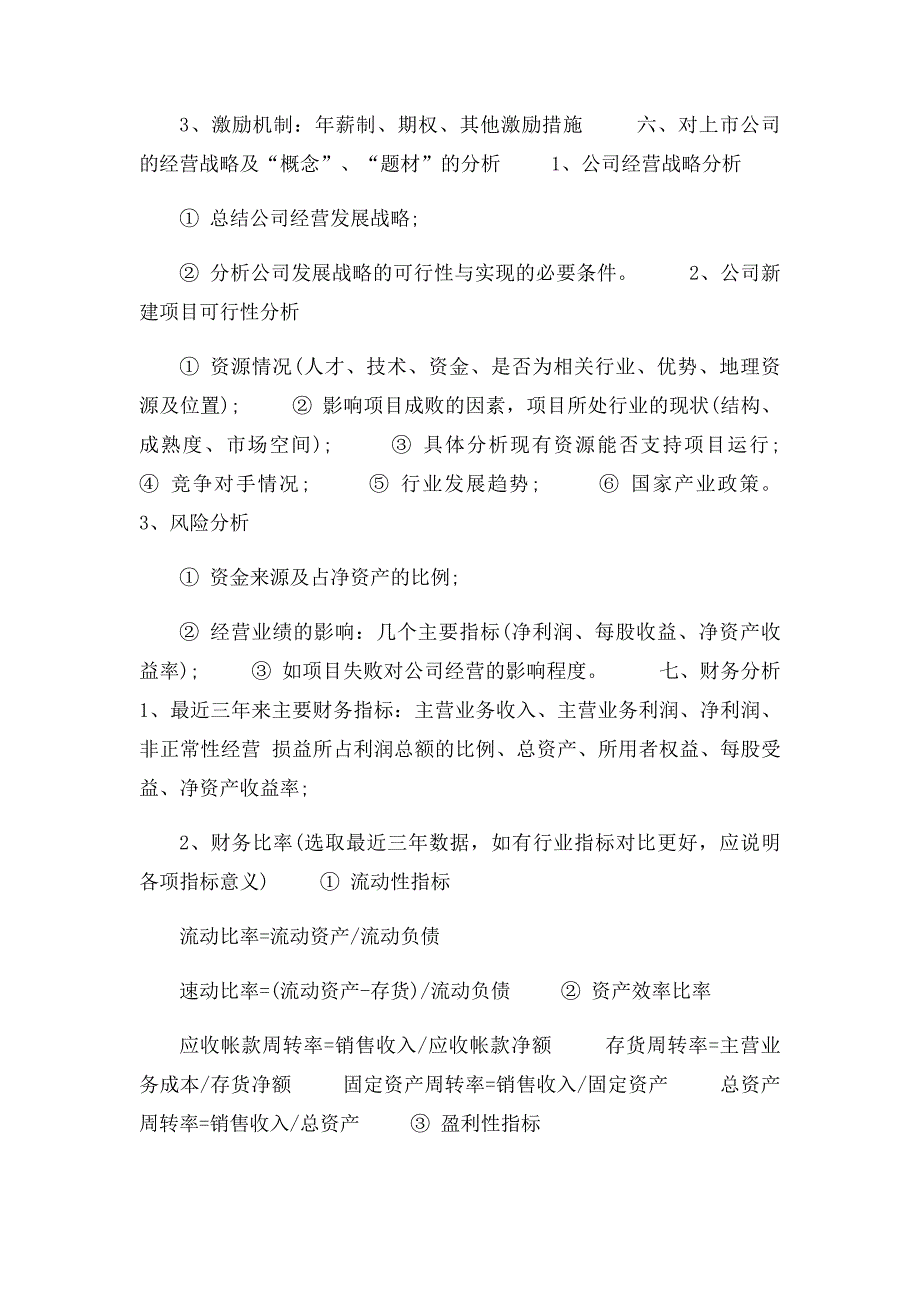 3、激励机制：年薪制、期权、其他激励措施　　六、对上市公司的经营战略及“概念”、“题材”的分析　　1、公司经营战略分析

① 总结公司经营发展战略;

② 分析公司发展战略的可行性与实现的必要条件。　　2、公司新建项目可行性分析

① 资源情况(人才、技术、资金、是否为相关行业、优势、地理资源及位置);　　② 影响项目成败的因素，项目所处行业的现状(结构、成熟度、市场空间);　　③ 具体分析现有资源能否支持项目运行;　④ 竞争对手情况;　　⑤ 行业发展趋势;　　⑥ 国家产业政策。　3、风险分析

① 资金来源及占净资产的比例;

② 经营业绩的影响：几个主要指标(净利润、每股收益、净资产收益率);　　③ 如项目失败对公司经营的影响程度。　　七、财务分析　1、最近三年来主要财务指标：主营业务收入、主营业务利润、净利润、非正常性经营 损益所占利润总额的比例、总资产、所用者权益、每股受益、净资产收益率;

2、财务比率(选取最近三年数据，如有行业指标对比更好，应说明各项指标意义)　① 流动性指标

流动比率=流动资产/流动负债

速动比率=(流动资产-存货)/流动负债　　② 资产效率比率

应收帐款周转率=销售收入/应收帐款净额　　存货周转率=主营业务成本/存货净额　　固定资产周转率=销售收入/固定资产　　总资产周转率=销售收入/总资产　　③ 盈利性指标